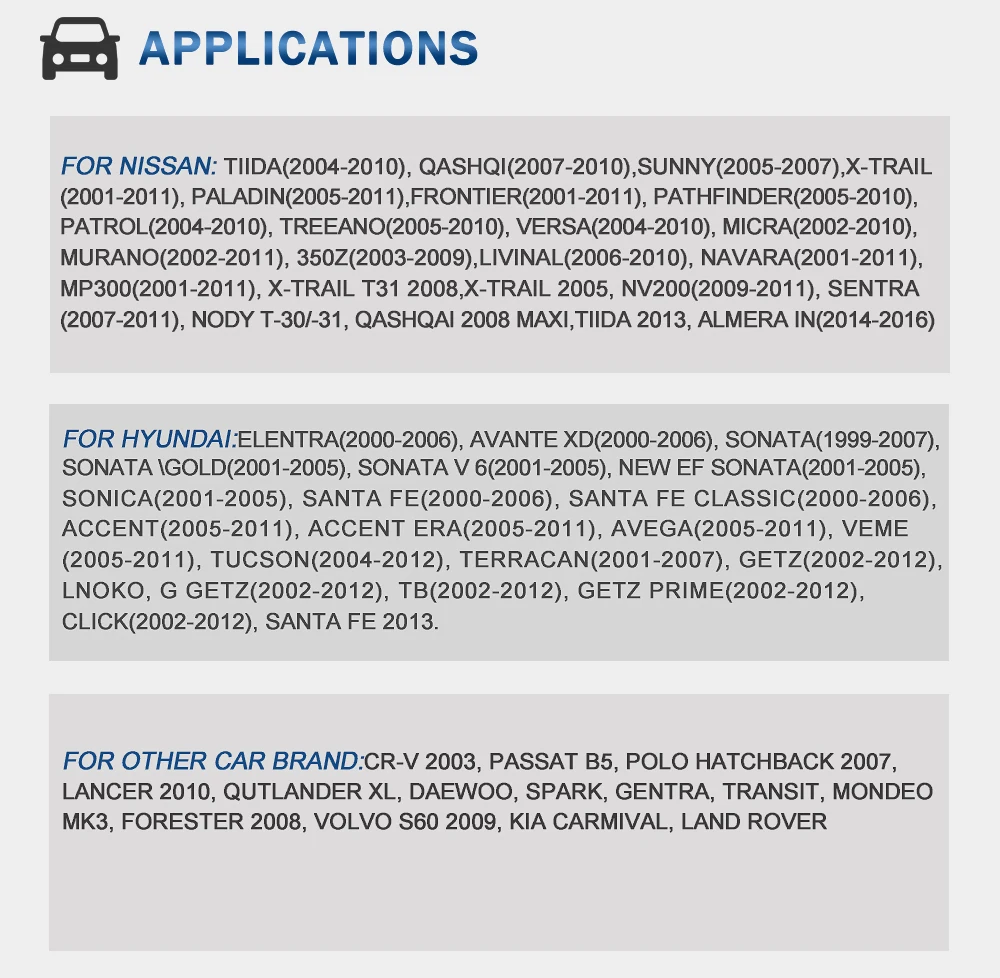 APPLICATIONS

FOR NISSAN: TIIDA(2004-2010), QASHQI(2007-2010),SUNNY(2005-2007),X-TRAIL (2001-2011), PALADIN(2005-2011),FRONTIER(2001-2011), PATHFINDER(2005-2010), PATROL(2004-2010), TREEANO(2005-2010), VERSA(2004-2010), MICRA(2002-2010), MURANO(2002-2011), 350Z(2003-2009),LIVINAL(2006-2010), NAVARA(2001-2011), MP300(2001-2011), X-TRAIL T31 2008,X-TRAIL 2005, NV200(2009-2011), SENTRA (2007-2011), NODY T-30/-31, QASHQAI 2008 MAXI,TIIDA 2013, ALMERA IN(2014-2016)

FOR HYUNDAI:ELENTRA(2000-2006), AVANTE XD(2000-2006), SONATA(1999-2007), SONATA \GOLD(2001-2005), SONATA V 6(2001-2005), NEW EF SONATA(2001-2005), SONICA(2001-2005), SANTA FE(2000-2006), SANTA FE CLASSIC(2000-2006), ACCENT(2005-2011), ACCENT ERA(2005-2011), AVEGA(2005-2011), VEME (2005-2011), TUCSON(2004-2012), TERRACAN(2001-2007), GETZ(2002-2012), LNOKO, G GETZ(2002-2012), TB(2002-2012), GETZ PRIME(2002-2012), CLICK(2002-2012), SANTA FE 2013.

FOR OTHER CAR BRAND:CR-V 2003, PASSAT B5, POLO HATCHBACK 2007, LANCER 2010, QUTLANDER XL, DAEWOO, SPARK, GENTRA, TRANSIT, MONDEO MK3, FORESTER 2008, VOLVO S60 2009, KIA CARMIVAL, LAND ROVER